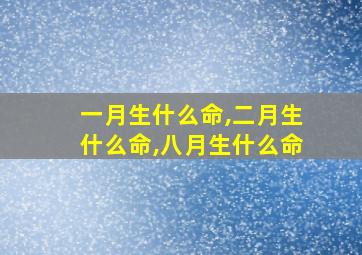 一月生什么命,二月生什么命,八月生什么命